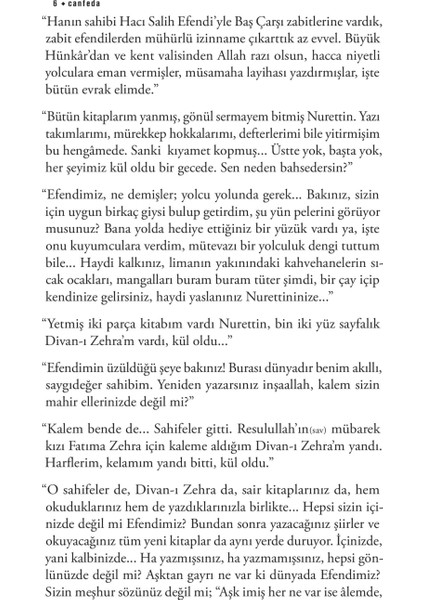 6 • canfeda

“Hanın sahibi Hacı Salih Efendi’yle Baş Çarşı zabitlerine vardık, zabit efendilerden mühürlü izinname çıkarttık az evvel. Büyük Hünkâr’dan ve kent valisinden Allah razı olsun, hacca niyetli yolculara eman vermişler, müsamaha layihası yazdırmışlar, işte bütün evrak elimde.”

“Bütün kitaplarım yanmış, gönül sermayem bitmiş Nurettin. Yazı takımlarımı, mürekkep hokkalarımı, defterlerimi bile yitirmişim bu hengâmede. Sanki kıyamet kopmuş... Üstte yok, başta yok, her şeyimiz kül oldu bir gecede. Sen neden bahsedersin?”

“Efendimiz, ne demişler; yolcu yolunda gerek... Bakınız, sizin için uygun birkaç giysi bulup getirdim, şu yün pelerini görüyor musunuz? Bana yolda hediye ettiğiniz bir yüzük vardı ya, işte onu kuyumculara verdim, mütevazı bir yolculuk dengi tuttum bile... Haydi kalkınız, limanın yakınındaki kahvehanelerin sıcak ocakları, mangalları buram buram tüter şimdi, bir çay içip kendinize gelirsiniz, haydi yaslanınız Nurettininize...”

“Yetmiş iki parça kitabım vardı Nurettin, bin iki yüz sayfalık Divan-ı Zehra’m vardı, kül oldu...”

“Efendimin üzüldüğü şeye bakınız! Burası dünyadır benim akıllı, saygıdeğer sahibim. Yeniden yazarsınız inşaallah, kalem sizin mahir ellerinizde değil mi?”

“Kalem bende de... Sahifeler gitti. Resulullah’ın(sav) mübarek kızı Fatıma Zehra için kaleme aldığım Divan-ı Zehra’m yandı. Harflerim, kelamım yandı bitti, kül oldu.”

“O sahifeler de, Divan-ı Zehra da, sair kitaplarınız da, hem okuduklarınız hem de yazdıklarınızla birlikte... Hepsi sizin içinizde değil mi Efendimiz? Bundan sonra yazacağınız şiirler ve okuyacağınız tüm yeni kitaplar da aynı yerde duruyor. İçinizde, yani kalbinizde... Ha yazmışsınız, ha yazmamışsınız, hepsi gönlünüzde değil mi? Aşktan gayrı ne var ki dünyada Efendimiz? Sizin meşhur sözünüz değil mi; “Aşk imiş her ne var ise âlemde,